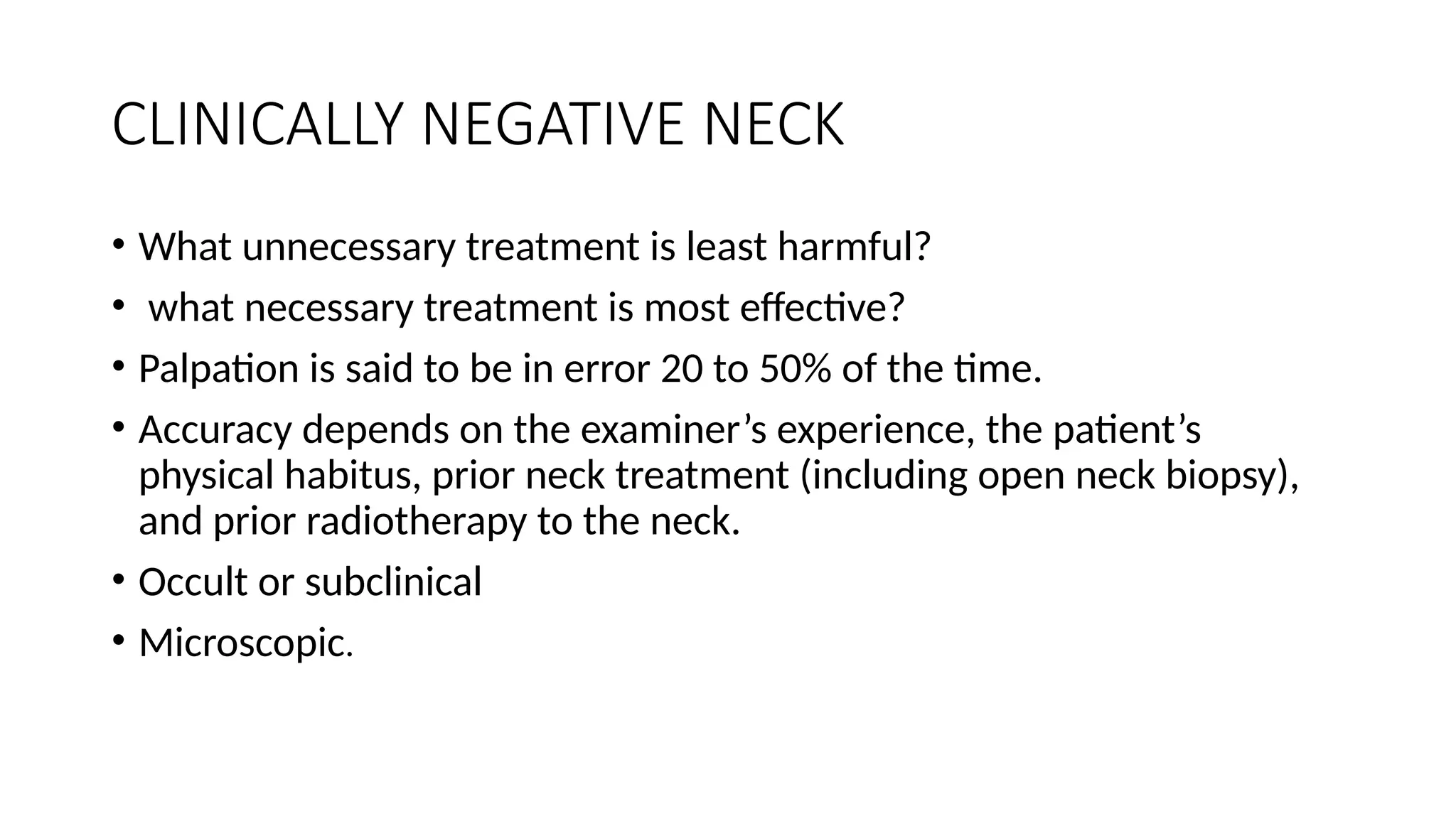 CLINICALLY NEGATIVE NECK

• What unnecessary treatment is least harmful?
• what necessary treatment is most effective?
• Palpation is said to be in error 20 to 50% of the time.
• Accuracy depends on the examiner’s experience, the patient’s physical habitus, prior neck treatment (including open neck biopsy), and prior radiotherapy to the neck.
• Occult or subclinical
• Microscopic.